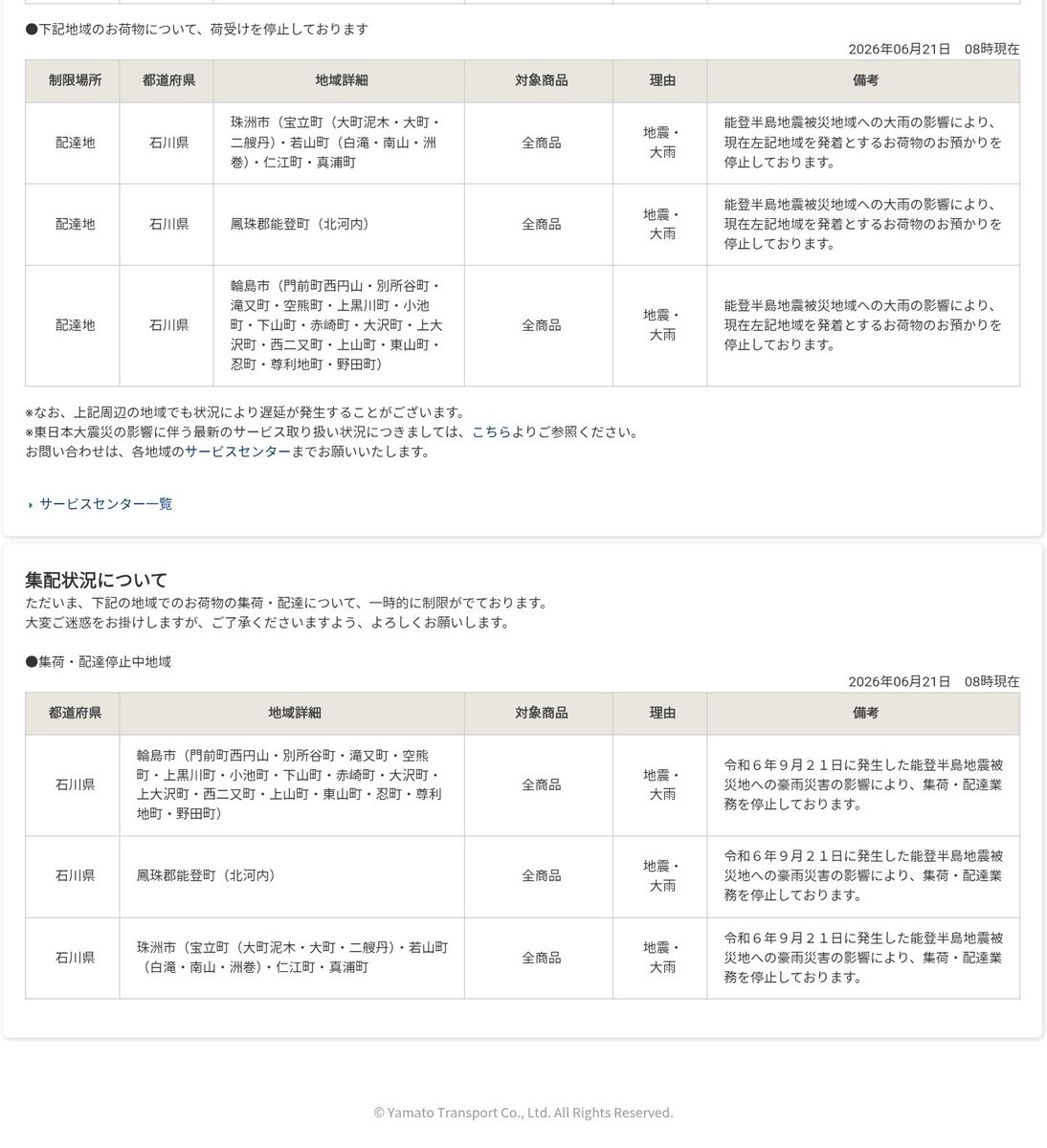 ●下記地域のお荷物について、荷受けを停止しております

2026年06月21日　08時現在

| 制限場所 | 都道府県 | 地域詳細 | 対象商品 | 理由 | 備考 |
|---|---|---|---|---|---|
| 配達地 | 石川県 | 珠洲市（宝立町（大町泥木・大町・二艘丹）・若山町（白滝・南山・洲巻）・仁江町・真浦町 | 全商品 | 地震・大雨 | 能登半島地震被災地域への大雨の影響により、現在左記地域を発着とするお荷物のお預かりを停止しております。 |
| 配達地 | 石川県 | 鳳珠郡能登町（北河内） | 全商品 | 地震・大雨 | 能登半島地震被災地域への大雨の影響により、現在左記地域を発着とするお荷物のお預かりを停止しております。 |
| 配達地 | 石川県 | 輪島市（門前町西円山・別所谷町・滝又町・空熊町・上黒川町・小池町・下山町・赤崎町・大沢町・上大沢町・西二又町・上山町・東山町・忍町・尊利地町・野田町） | 全商品 | 地震・大雨 | 能登半島地震被災地域への大雨の影響により、現在左記地域を発着とするお荷物のお預かりを停止しております。 |

※なお、上記周辺の地域でも状況により遅延が発生することがございます。
※東日本大震災の影響に伴う最新のサービス取り扱い状況につきましては、こちらよりご参照ください。
お問い合わせは、各地域のサービスセンターまでお願いいたします。

サービスセンター一覧

集配状況について

ただいま、下記の地域でのお荷物の集荷・配達について、一時的に制限がでております。
大変ご迷惑をお掛けしますが、ご了承くださいますよう、よろしくお願いします。

●集荷・配達停止中地域

2026年06月21日　08時現在

| 都道府県 | 地域詳細 | 対象商品 | 理由 | 備考 |
|---|---|---|---|---|
| 石川県 | 輪島市（門前町西円山・別所谷町・滝又町・空熊町・上黒川町・小池町・下山町・赤崎町・大沢町・上大沢町・西二又町・上山町・東山町・忍町・尊利地町・野田町） | 全商品 | 地震・大雨 | 令和６年９月２１日に発生した能登半島地震被災地への豪雨災害の影響により、集荷・配達業務を停止しております。 |
| 石川県 | 鳳珠郡能登町（北河内） | 全商品 | 地震・大雨 | 令和６年９月２１日に発生した能登半島地震被災地への豪雨災害の影響により、集荷・配達業務を停止しております。 |
| 石川県 | 珠洲市（宝立町（大町泥木・大町・二艘丹）・若山町（白滝・南山・洲巻）・仁江町・真浦町 | 全商品 | 地震・大雨 | 令和６年９月２１日に発生した能登半島地震被災地への豪雨災害の影響により、集荷・配達業務を停止しております。 |

© Yamato Transport Co., Ltd. All Rights Reserved.